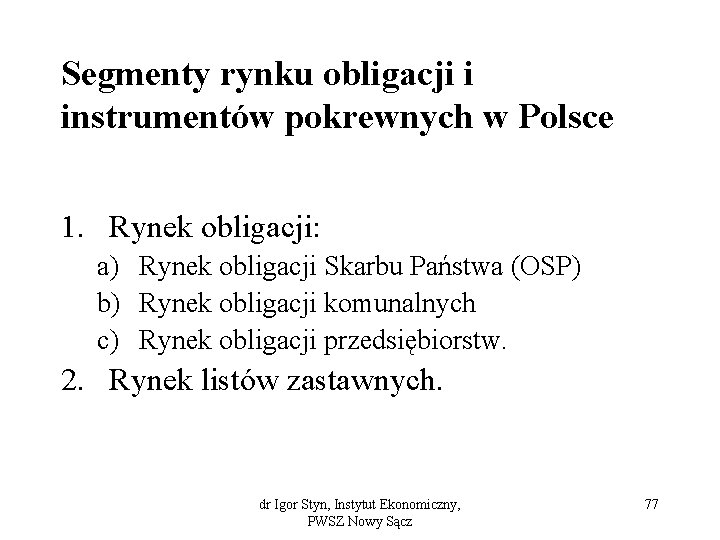 Segmenty rynku obligacji i instrumentów pokrewnych w Polsce

1. Rynek obligacji:
a) Rynek obligacji Skarbu Państwa (OSP)
b) Rynek obligacji komunalnych
c) Rynek obligacji przedsiębiorstw.
2. Rynek listów zastawnych.

dr Igor Styn, Instytut Ekonomiczny, PWSZ Nowy Sącz

77